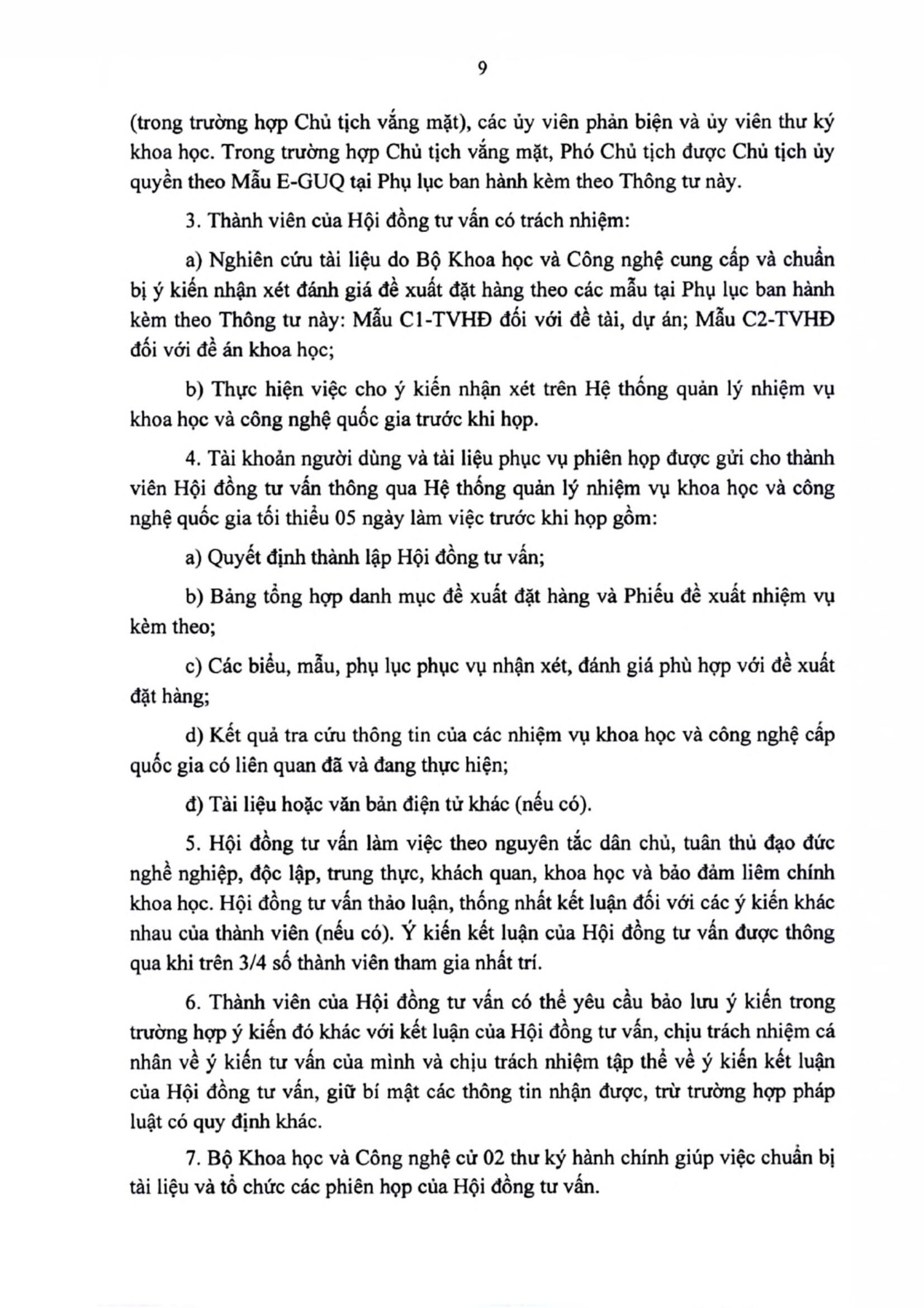 9

(trong trường hợp Chủ tịch vắng mặt), các ủy viên phản biện và ủy viên thư ký khoa học. Trong trường hợp Chủ tịch vắng mặt, Phó Chủ tịch được Chủ tịch ủy quyền theo Mẫu E-GUQ tại Phụ lục ban hành kèm theo Thông tư này.

3. Thành viên của Hội đồng tư vấn có trách nhiệm:

a) Nghiên cứu tài liệu do Bộ Khoa học và Công nghệ cung cấp và chuẩn bị ý kiến nhận xét đánh giá đề xuất đặt hàng theo các mẫu tại Phụ lục ban hành kèm theo Thông tư này: Mẫu C1-TVHĐ đối với đề tài, dự án; Mẫu C2-TVHĐ đối với đề án khoa học;

b) Thực hiện việc cho ý kiến nhận xét trên Hệ thống quản lý nhiệm vụ khoa học và công nghệ quốc gia trước khi họp.

4. Tài khoản người dùng và tài liệu phục vụ phiên họp được gửi cho thành viên Hội đồng tư vấn thông qua Hệ thống quản lý nhiệm vụ khoa học và công nghệ quốc gia tối thiểu 05 ngày làm việc trước khi họp gồm:

a) Quyết định thành lập Hội đồng tư vấn;

b) Bảng tổng hợp danh mục đề xuất đặt hàng và Phiếu đề xuất nhiệm vụ kèm theo;

c) Các biểu, mẫu, phụ lục phục vụ nhận xét, đánh giá phù hợp với đề xuất đặt hàng;

d) Kết quả tra cứu thông tin của các nhiệm vụ khoa học và công nghệ cấp quốc gia có liên quan đã và đang thực hiện;

đ) Tài liệu hoặc văn bản điện tử khác (nếu có).

5. Hội đồng tư vấn làm việc theo nguyên tắc dân chủ, tuân thủ đạo đức nghề nghiệp, độc lập, trung thực, khách quan, khoa học và bảo đảm liêm chính khoa học. Hội đồng tư vấn thảo luận, thống nhất kết luận đối với các ý kiến khác nhau của thành viên (nếu có). Ý kiến kết luận của Hội đồng tư vấn được thông qua khi trên 3/4 số thành viên tham gia nhất trí.

6. Thành viên của Hội đồng tư vấn có thể yêu cầu bảo lưu ý kiến trong trường hợp ý kiến đó khác với kết luận của Hội đồng tư vấn, chịu trách nhiệm cá nhân về ý kiến tư vấn của mình và chịu trách nhiệm tập thể về ý kiến kết luận của Hội đồng tư vấn, giữ bí mật các thông tin nhận được, trừ trường hợp pháp luật có quy định khác.

7. Bộ Khoa học và Công nghệ cử 02 thư ký hành chính giúp việc chuẩn bị tài liệu và tổ chức các phiên họp của Hội đồng tư vấn.